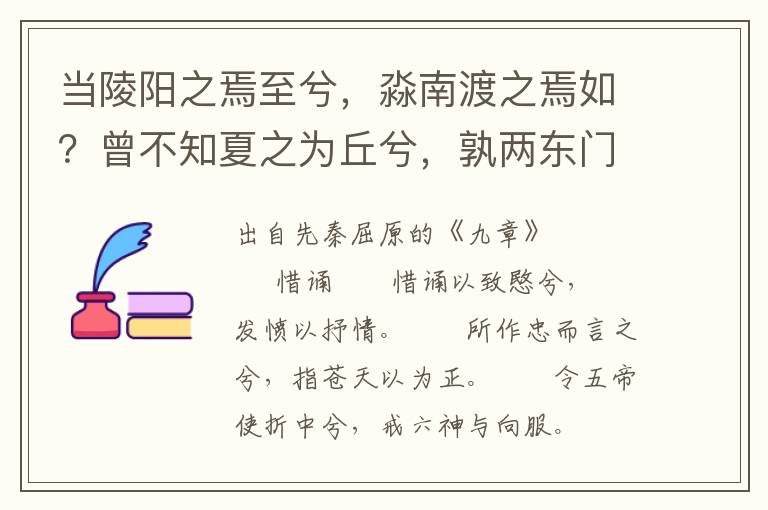 当陵阳之焉至兮，淼南渡之焉如？曾不知夏之为丘兮，孰两东门

出自先秦屈原的《九章》

惜诵　　惜诵以致愍兮，发愤以抒情。　　所作忠而言之兮，指苍天以为正。　　令五帝使折中兮，戒六神与向服。